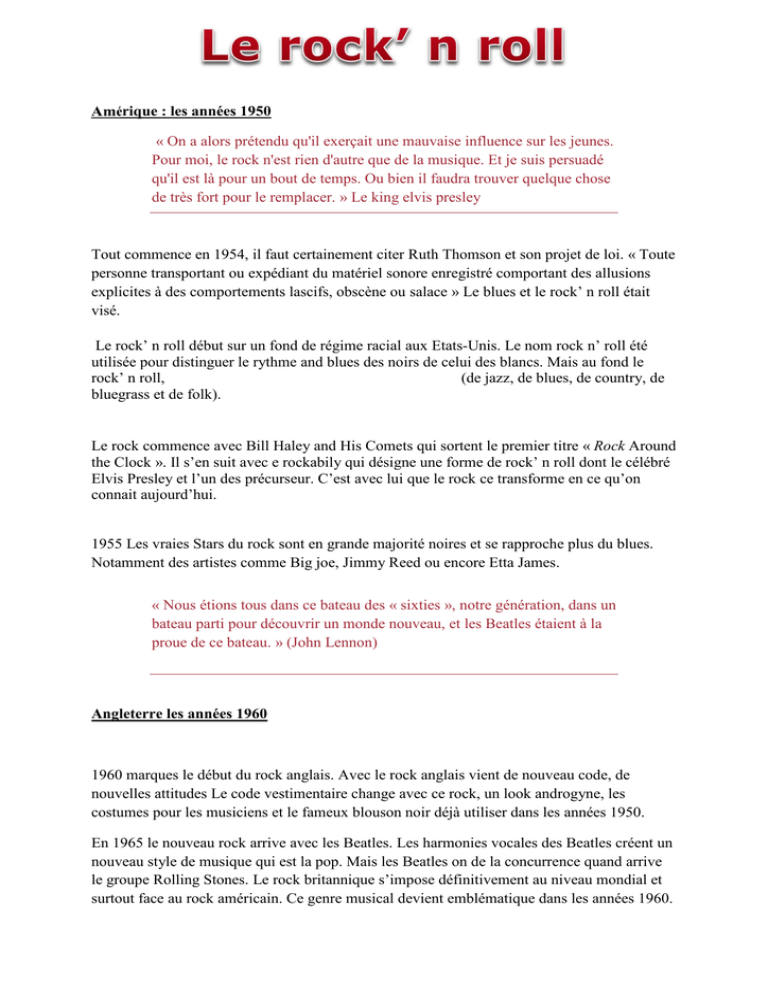 Le rock’ n roll

Amérique : les années 1950

« On a alors prétendu qu'il exerçait une mauvaise influence sur les jeunes. Pour moi, le rock n'est rien d'autre que de la musique. Et je suis persuadé qu'il est là pour un bout de temps. Ou bien il faudra trouver quelque chose de très fort pour le remplacer. » Le king elvis presley

Tout commence en 1954, il faut certainement citer Ruth Thomson et son projet de loi. « Toute personne transportant ou expédiant du matériel sonore enregistré comportant des allusions explicites à des comportements lascifs, obscène ou salace » Le blues et le rock’ n roll était visé.

Le rock’ n roll début sur un fond de régime racial aux Etats-Unis. Le nom rock n’ roll été utilisée pour distinguer le rythme and blues des noirs de celui des blancs. Mais au fond le rock’ n roll, (de jazz, de blues, de country, de bluegrass et de folk).

Le rock commence avec Bill Haley and His Comets qui sortent le premier titre « Rock Around the Clock ». Il s’en suit avec e rockabily qui désigne une forme de rock’ n roll dont le célébré Elvis Presley et l’un des précurseur. C’est avec lui que le rock ce transforme en ce qu’on connait aujourd’hui.

1955 Les vraies Stars du rock sont en grande majorité noires et se rapproche plus du blues. Notamment des artistes comme Big joe, Jimmy Reed ou encore Etta James.

« Nous étions tous dans ce bateau des « sixties », notre génération, dans un bateau parti pour découvrir un monde nouveau, et les Beatles étaient à la proue de ce bateau. » (John Lennon)

Angleterre les années 1960

1960 marques le début du rock anglais. Avec le rock anglais vient de nouveau code, de nouvelles attitudes Le code vestimentaire change avec ce rock, un look androgyne, les costumes pour les musiciens et le fameux blouson noir déjà utiliser dans les années 1950.

En 1965 le nouveau rock arrive avec les Beatles. Les harmonies vocales des Beatles créent un nouveau style de musique qui est la pop. Mais les Beatles on de la concurrence quand arrive le groupe Rolling Stones. Le rock britannique s’impose définitivement au niveau mondial et surtout face au rock américain. Ce genre musical devient emblématique dans les années 1960.